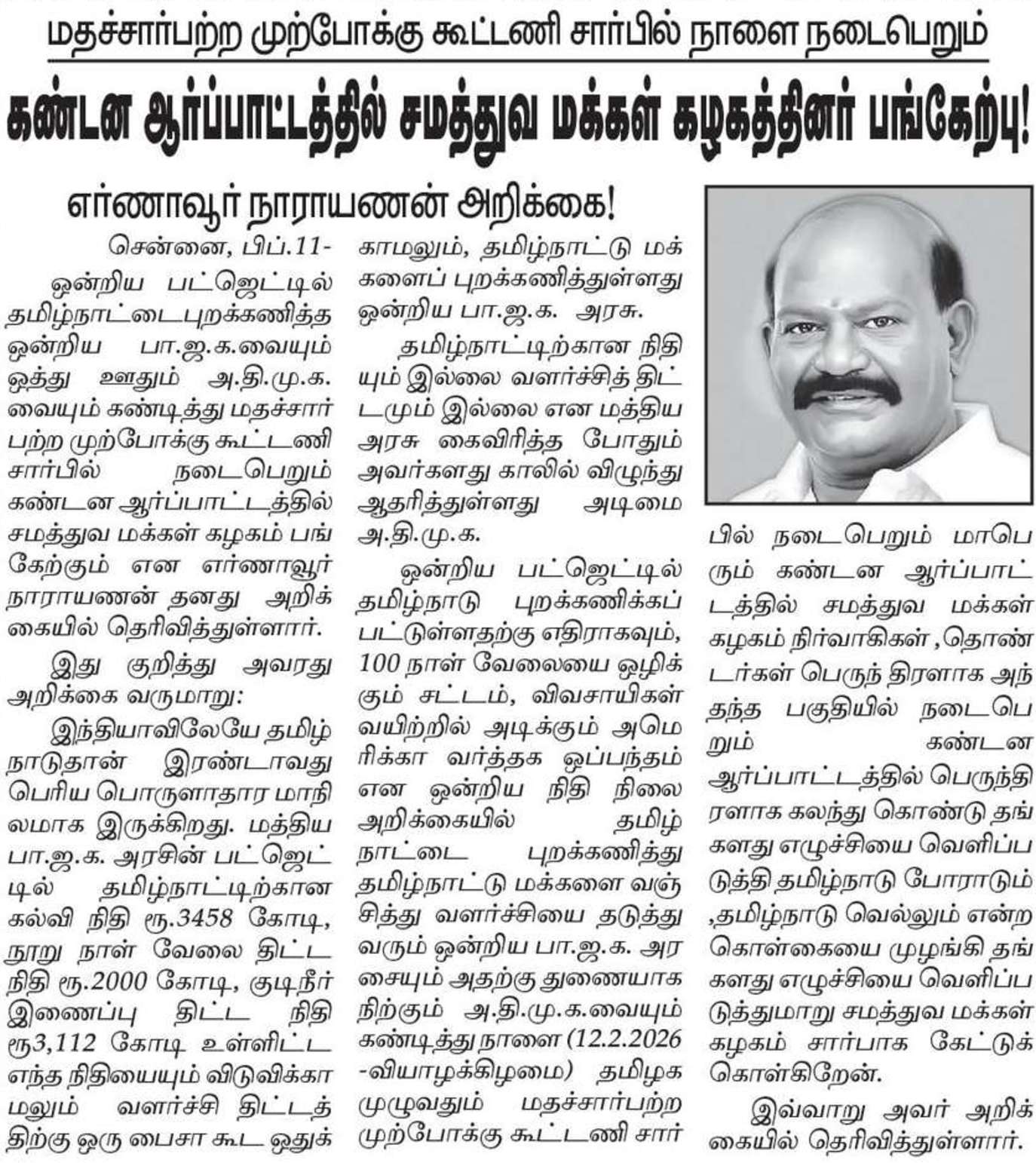 மதச்சார்பற்ற முற்போக்கு கூட்டணி சார்பில் நாளை நடைபெறும்

கண்டன ஆர்ப்பாட்டத்தில் சமத்துவ மக்கள் கழகத்தினர் பங்கேற்பு!

எர்ணாவூர் நாராயணன் அறிக்கை!

சென்னை, பிப்.11-

ஒன்றிய பட்ஜெட்டில் தமிழ்நாட்டைபுறக்கணித்த ஒன்றிய பா.ஜ.க.வையும் ஒத்து ஊதும் அ.தி.மு.க. வையும் கண்டித்து மதச்சார்பற்ற முற்போக்கு கூட்டணி சார்பில் நடைபெறும் கண்டன ஆர்ப்பாட்டத்தில் சமத்துவ மக்கள் கழகம் பங்கேற்கும் என எர்ணாவூர் நாராயணன் தனது அறிக்கையில் தெரிவித்துள்ளார்.

இது குறித்து அவரது அறிக்கை வருமாறு:

இந்தியாவிலேயே தமிழ்நாடுதான் இரண்டாவது பெரிய பொருளாதார மாநிலமாக இருக்கிறது. மத்திய பா.ஜ.க. அரசின் பட்ஜெட்டில் தமிழ்நாட்டிற்கான கல்வி நிதி ரூ.3458 கோடி, நூறு நாள் வேலை திட்ட நிதி ரூ.2000 கோடி, குடிநீர் இணைப்பு திட்ட நிதி ரூ3,112 கோடி உள்ளிட்ட எந்த நிதியையும் விடுவிக்காமலும் வளர்ச்சி திட்டத்திற்கு ஒரு பைசா கூட ஒதுக்காமலும், தமிழ்நாட்டு மக்களைப் புறக்கணித்துள்ளது ஒன்றிய பா.ஜ.க. அரசு.

தமிழ்நாட்டிற்கான நிதியும் இல்லை வளர்ச்சித் திட்டமும் இல்லை என மத்திய அரசு கைவிரித்த போதும் அவர்களது காலில் விழுந்து ஆதரித்துள்ளது அடிமை அ.தி.மு.க.

ஒன்றிய பட்ஜெட்டில் தமிழ்நாடு புறக்கணிக்கப்பட்டுள்ளதற்கு எதிராகவும், 100 நாள் வேலையை ஒழிக்கும் சட்டம், விவசாயிகள் வயிற்றில் அடிக்கும் அமெரிக்கா வர்த்தக ஒப்பந்தம் என ஒன்றிய நிதி நிலை அறிக்கையில் தமிழ்நாட்டை புறக்கணித்து தமிழ்நாட்டு மக்களை வஞ்சித்து வளர்ச்சியை தடுத்து வரும் ஒன்றிய பா.ஜ.க. அரசையும் அதற்கு துணையாக நிற்கும் அ.தி.மு.க.வையும் கண்டித்து நாளை (12.2.2026 -வியாழக்கிழமை) தமிழக முழுவதும் மதச்சார்பற்ற முற்போக்கு கூட்டணி சார்பில் நடைபெறும் மாபெரும் கண்டன ஆர்ப்பாட்டத்தில் சமத்துவ மக்கள் கழகம் நிர்வாகிகள் ,தொண்டர்கள் பெருந் திரளாக அந்தந்த பகுதியில் நடைபெறும் கண்டன ஆர்ப்பாட்டத்தில் பெருந்திரளாக கலந்து கொண்டு தங்களது எழுச்சியை வெளிப்படுத்தி தமிழ்நாடு போராடும் ,தமிழ்நாடு வெல்லும் என்ற கொள்கையை முழங்கி தங்களது எழுச்சியை வெளிப்படுத்துமாறு சமத்துவ மக்கள் கழகம் சார்பாக கேட்டுக் கொள்கிறேன்.

இவ்வாறு அவர் அறிக்கையில் தெரிவித்துள்ளார்.